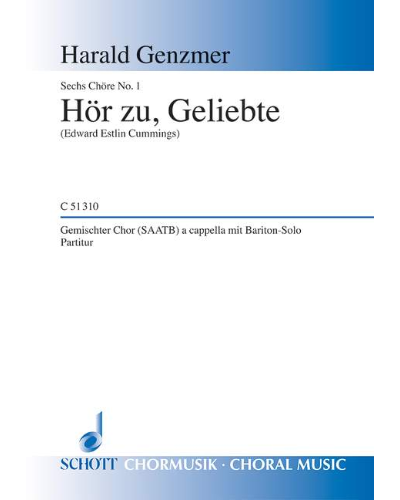 Harald Genzmer

Sechs Chöre No. 1

Hör zu, Geliebte

(Edward Estlin Cummings)

C 51 310

Gemischter Chor (SAATB) a cappella mit Bariton-Solo
Partitur

SCHOTT CHORMUSIK · CHORAL MUSIC